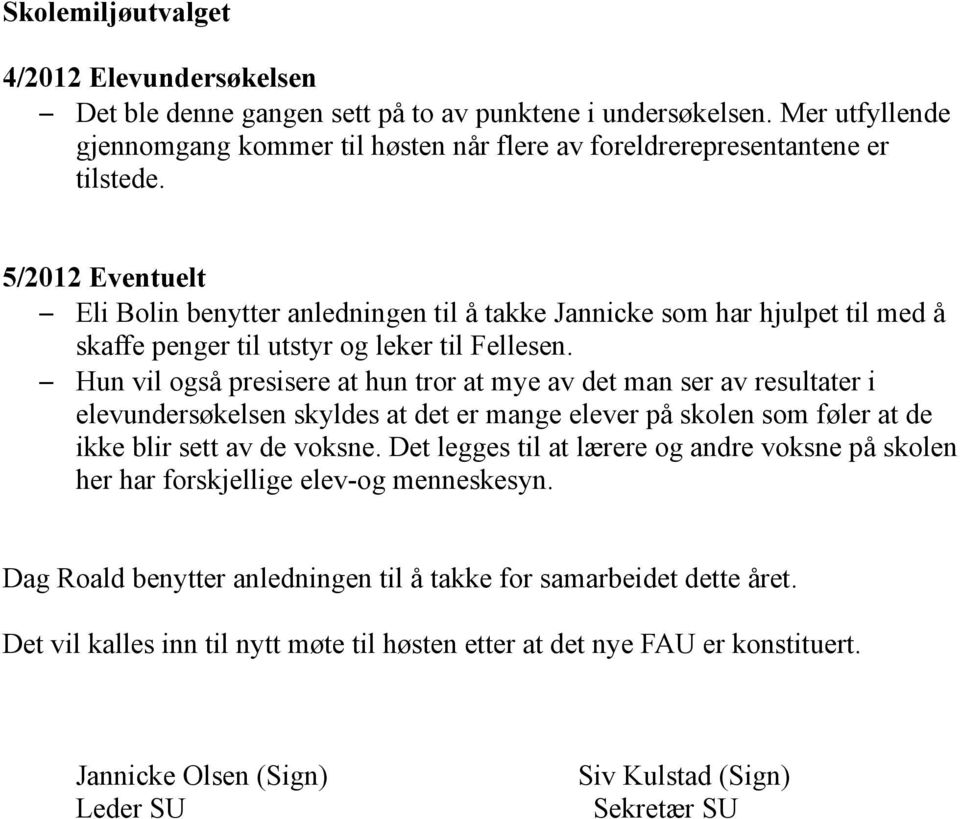 Skolemiljøutvalget

4/2012 Elevundersøkelsen

– Det ble denne gangen sett på to av punktene i undersøkelsen. Mer utfyllende gjennomgang kommer til høsten når flere av foreldrerepresentantene er tilstede.

5/2012 Eventuelt

– Eli Bolin benytter anledningen til å takke Jannicke som har hjulpet til med å skaffe penger til utstyr og leker til Fellesen.

– Hun vil også presisere at hun tror at mye av det man ser av resultater i elevundersøkelsen skyldes at det er mange elever på skolen som føler at de ikke blir sett av de voksne. Det legges til at lærere og andre voksne på skolen her har forskjellige elev-og menneskesyn.

Dag Roald benytter anledningen til å takke for samarbeidet dette året.

Det vil kalles inn til nytt møte til høsten etter at det nye FAU er konstituert.

Jannicke Olsen (Sign)
Leder SU

Siv Kulstad (Sign)
Sekretær SU